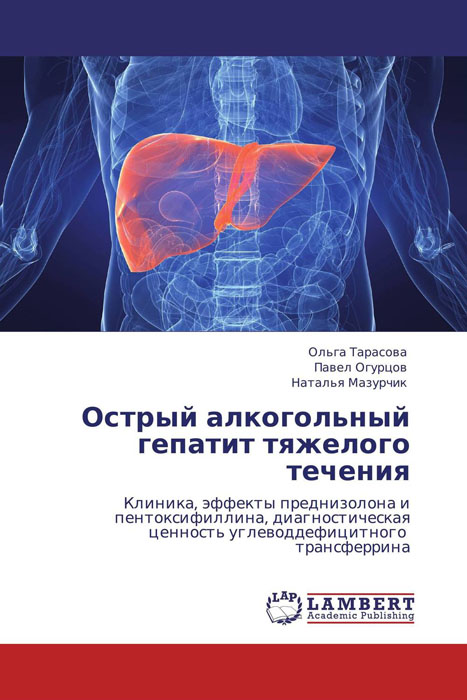 Ольга Тарасова
Павел Огурцов
Наталья Мазурчик

Острый алкогольный гепатит тяжелого течения

Клиника, эффекты преднизолона и пентоксифиллина, диагностическая ценность углеводдефицитного трансферрина

LAP
LAMBERT
Academic Publishing